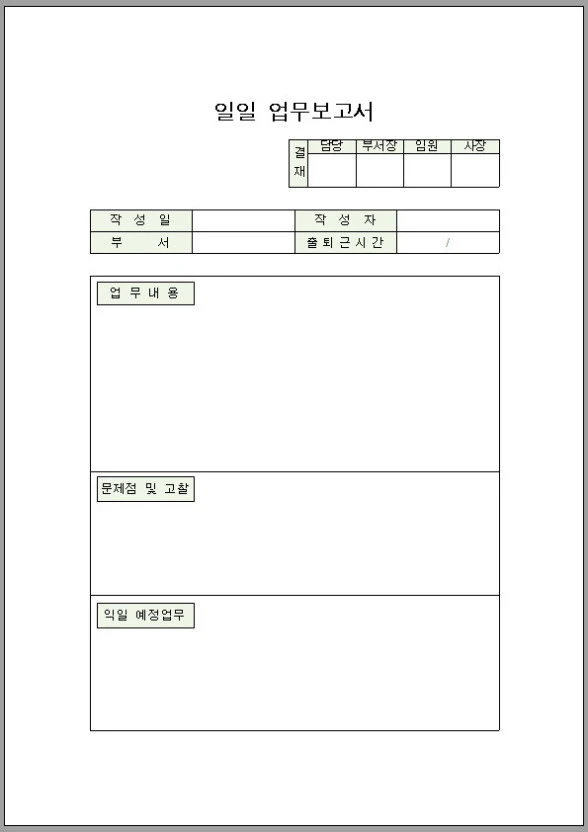 일일 업무보고서

| 결재 | 담당 | 부서장 | 임원 | 사장 |
|---|---|---|---|---|
| | | | | |

| 작 성 일 | | 작 성 자 | |
|---|---|---|---|
| 부 서 | | 출 퇴 근 시 간 | / |

업 무 내 용

문제점 및 고찰

익일 예정업무